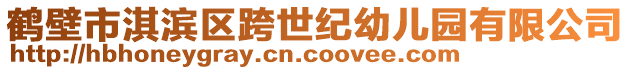 鹤壁市淇滨区跨世纪幼儿园有限公司
http://hbhoneygray.cn.coovee.com